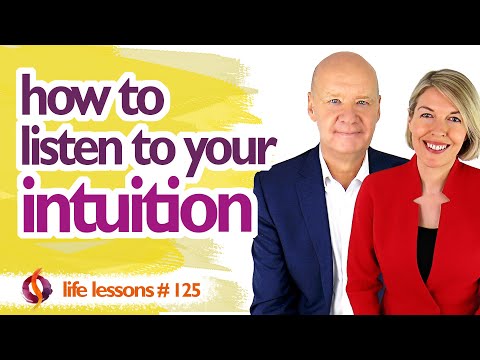 how to listen to your intuition

life lessons # 125